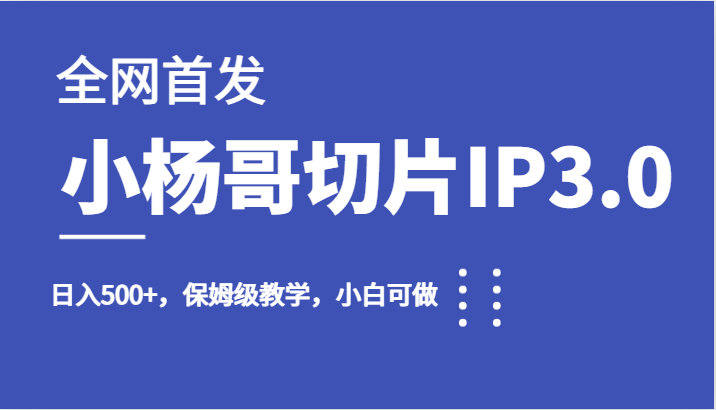 全网首发

小杨哥切片IP3.0

日入500+，保姆级教学，小白可做